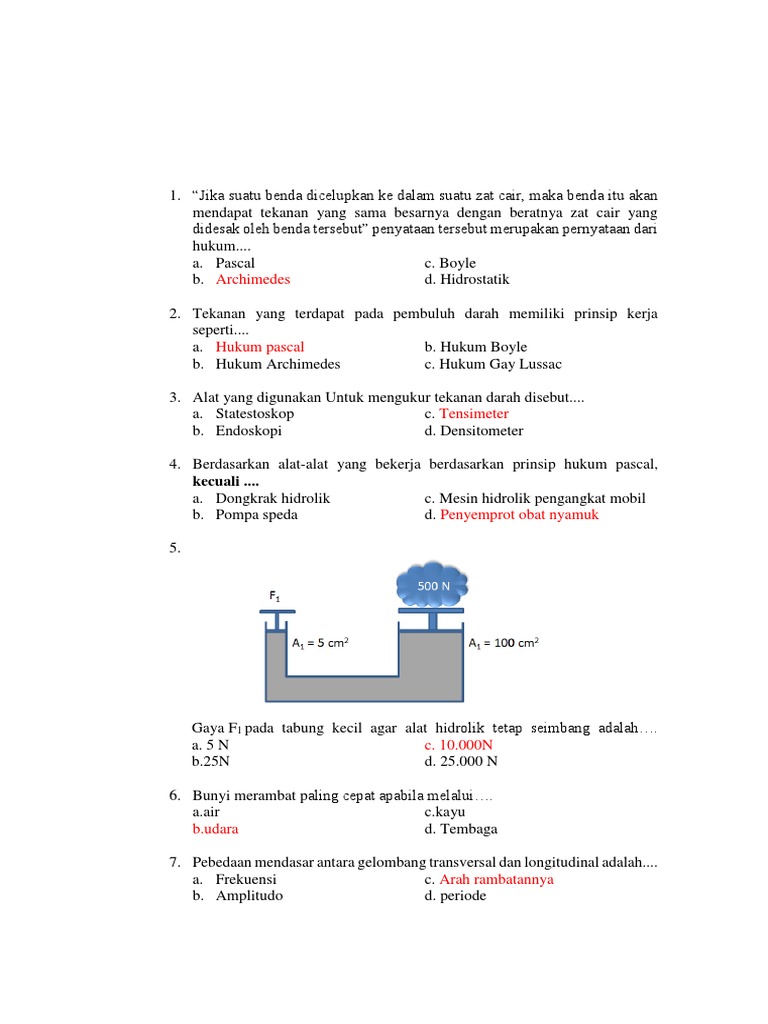 1. "Jika suatu benda dicelupkan ke dalam suatu zat cair, maka benda itu akan mendapat tekanan yang sama besarnya dengan beratnya zat cair yang didesak oleh benda tersebut" penyataan tersebut merupakan pernyataan dari hukum....
a. Pascal
b. Archimedes
c. Boyle
d. Hidrostatik

2. Tekanan yang terdapat pada pembuluh darah memiliki prinsip kerja seperti....
a. Hukum pascal
b. Hukum Archimedes
b. Hukum Boyle
c. Hukum Gay Lussac

3. Alat yang digunakan Untuk mengukur tekanan darah disebut....
a. Statestoskop
b. Endoskopi
c. Tensimeter
d. Densitometer

4. Berdasarkan alat-alat yang bekerja berdasarkan prinsip hukum pascal, **kecuali ....**
a. Dongkrak hidrolik
b. Pompa speda
c. Mesin hidrolik pengangkat mobil
d. Penyemprot obat nyamuk

5.

$F_1$

500 N

$A_1 = 5\ cm^2$

$A_1 = 100\ cm^2$

Gaya $F_1$ pada tabung kecil agar alat hidrolik tetap seimbang adalah....
a. 5 N
b.25N
c. 10.000N
d. 25.000 N

6. Bunyi merambat paling cepat apabila melalui....
a.air
b.udara
c.kayu
d. Tembaga

7. Pebedaan mendasar antara gelombang transversal dan longitudinal adalah....
a. Frekuensi
b. Amplitudo
c. Arah rambatannya
d. periode